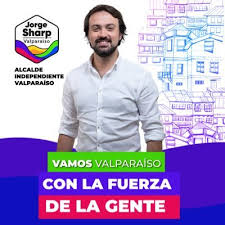 Jorge Sharp
Valparaíso

ALCALDE INDEPENDIENTE VALPARAÍSO

VAMOS VALPARAÍSO

CON LA FUERZA DE LA GENTE